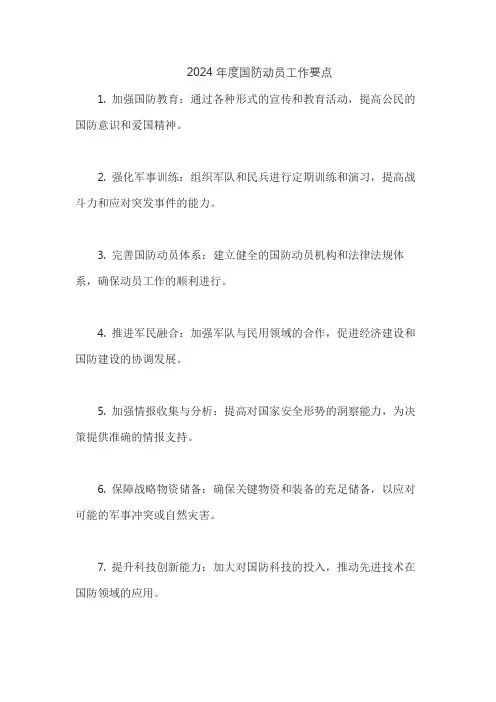 2024 年度国防动员工作要点

1. 加强国防教育：通过各种形式的宣传和教育活动，提高公民的国防意识和爱国精神。

2. 强化军事训练：组织军队和民兵进行定期训练和演习，提高战斗力和应对突发事件的能力。

3. 完善国防动员体系：建立健全的国防动员机构和法律法规体系，确保动员工作的顺利进行。

4. 推进军民融合：加强军队与民用领域的合作，促进经济建设和国防建设的协调发展。

5. 加强情报收集与分析：提高对国家安全形势的洞察能力，为决策提供准确的情报支持。

6. 保障战略物资储备：确保关键物资和装备的充足储备，以应对可能的军事冲突或自然灾害。

7. 提升科技创新能力：加大对国防科技的投入，推动先进技术在国防领域的应用。